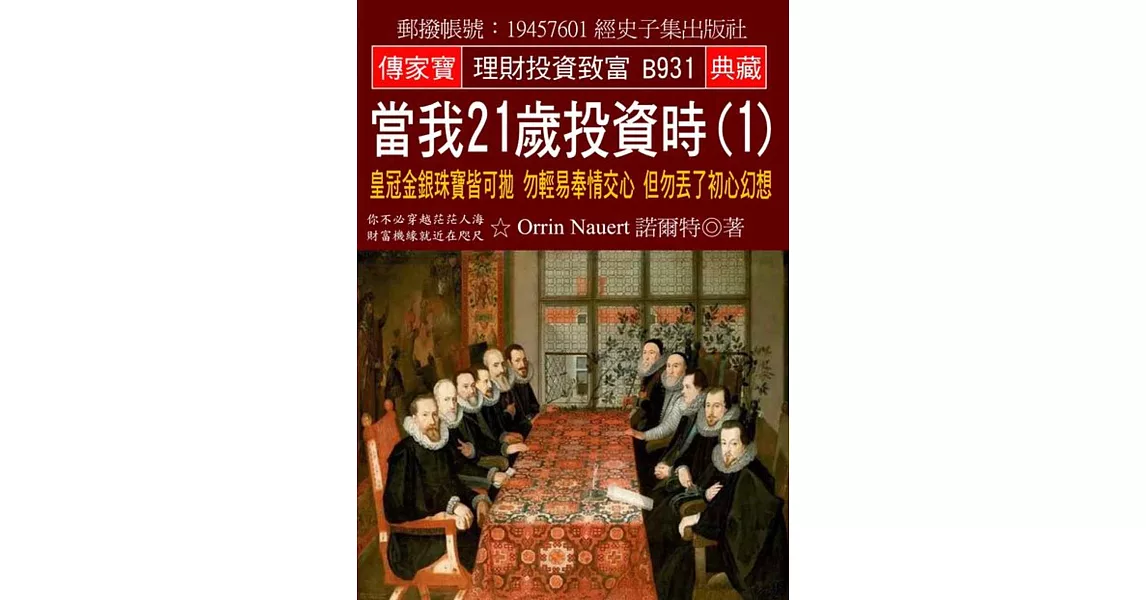 郵撥帳號：19457601 經史子集出版社

傳家寶　理財投資致富 B931　典藏

當我21歲投資時(1)

皇冠金銀珠寶皆可拋 勿輕易奉情交心 但勿丟了初心幻想

你不必穿越茫茫人海
財富機緣就近在咫尺　☆ Orrin Nauert 諾爾特◎著